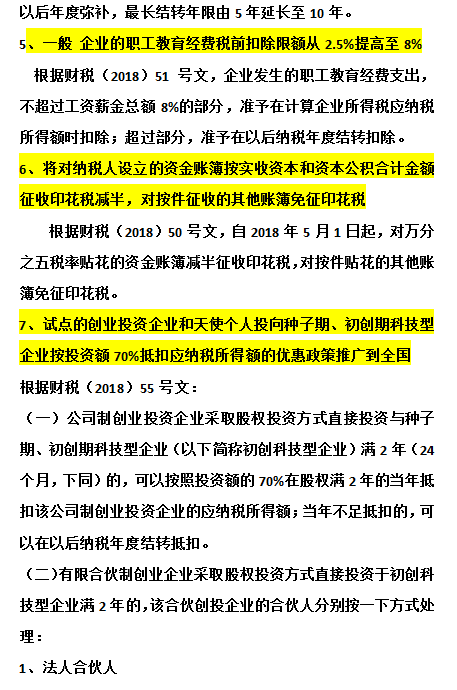 以后年度弥补，最长结转年限由 5 年延长至 10 年。

5、一般 企业的职工教育经费税前扣除限额从 2.5%提高至 8%

根据财税（2018）51 号文，企业发生的职工教育经费支出，不超过工资薪金总额 8%的部分，准予在计算企业所得税应纳税所得额时扣除；超过部分，准予在以后纳税年度结转扣除。

6、将对纳税人设立的资金账簿按实收资本和资本公积合计金额征收印花税减半，对按件征收的其他账簿免征印花税

根据财税（2018）50 号文，自 2018 年 5 月 1 日起，对万分之五税率贴花的资金账簿减半征收印花税，对按件贴花的其他账簿免征印花税。

7、试点的创业投资企业和天使个人投向种子期、初创期科技型企业按投资额 70%抵扣应纳税所得额的优惠政策推广到全国

根据财税（2018）55 号文：

（一）公司制创业投资企业采取股权投资方式直接投资与种子期、初创期科技型企业（以下简称初创科技型企业）满 2 年（24 个月，下同）的，可以按照投资额的 70%在股权满 2 年的当年抵扣该公司制创业投资企业的应纳税所得额；当年不足抵扣的，可以在以后纳税年度结转抵扣。

（二）有限合伙制创业企业采取股权投资方式直接投资于初创科技型企业满 2 年的，该合伙创投企业的合伙人分别按一下方式处理：

1、法人合伙人